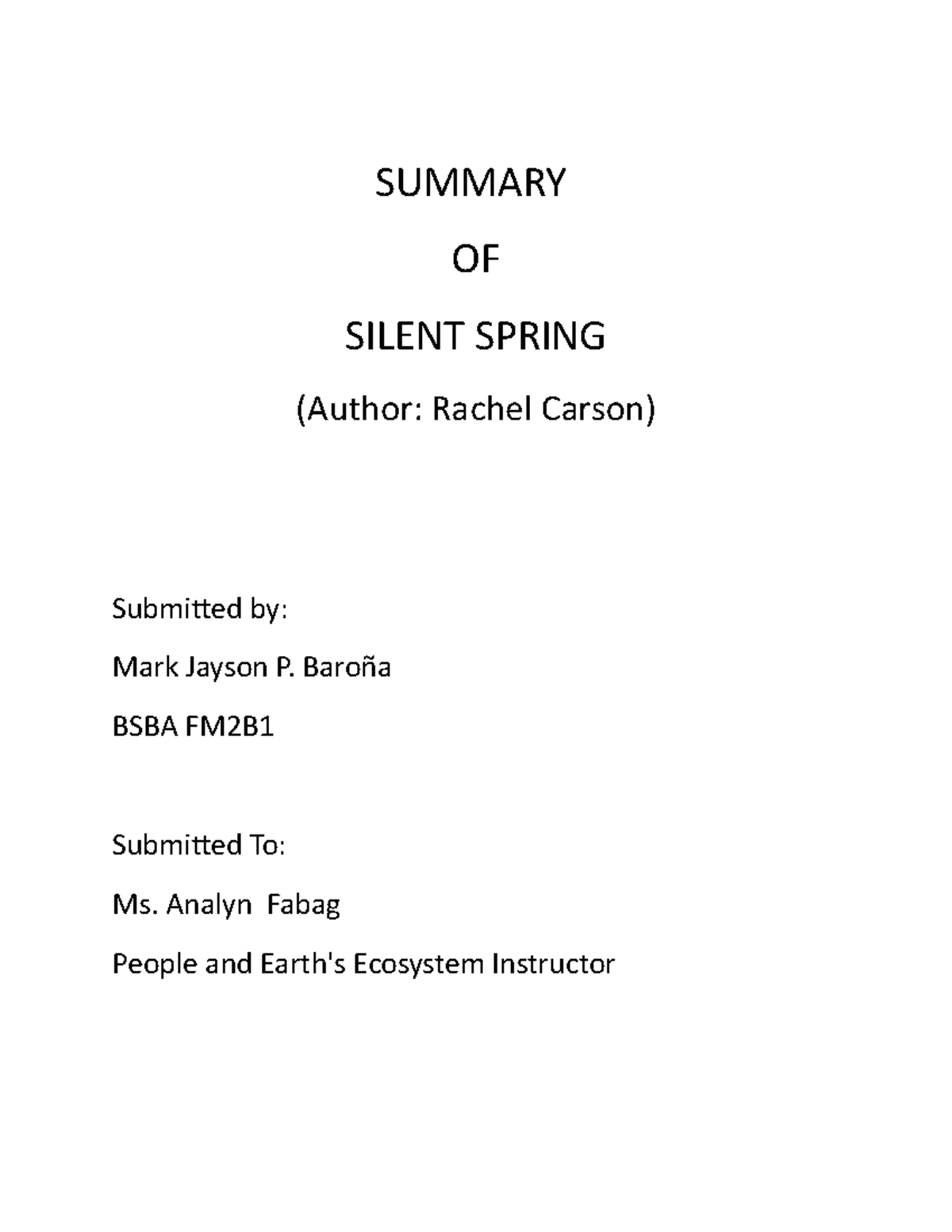 SUMMARY

OF

SILENT SPRING

(Author: Rachel Carson)

Submitted by:

Mark Jayson P. Baroña

BSBA FM2B1

Submitted To:

Ms. Analyn Fabag

People and Earth's Ecosystem Instructor